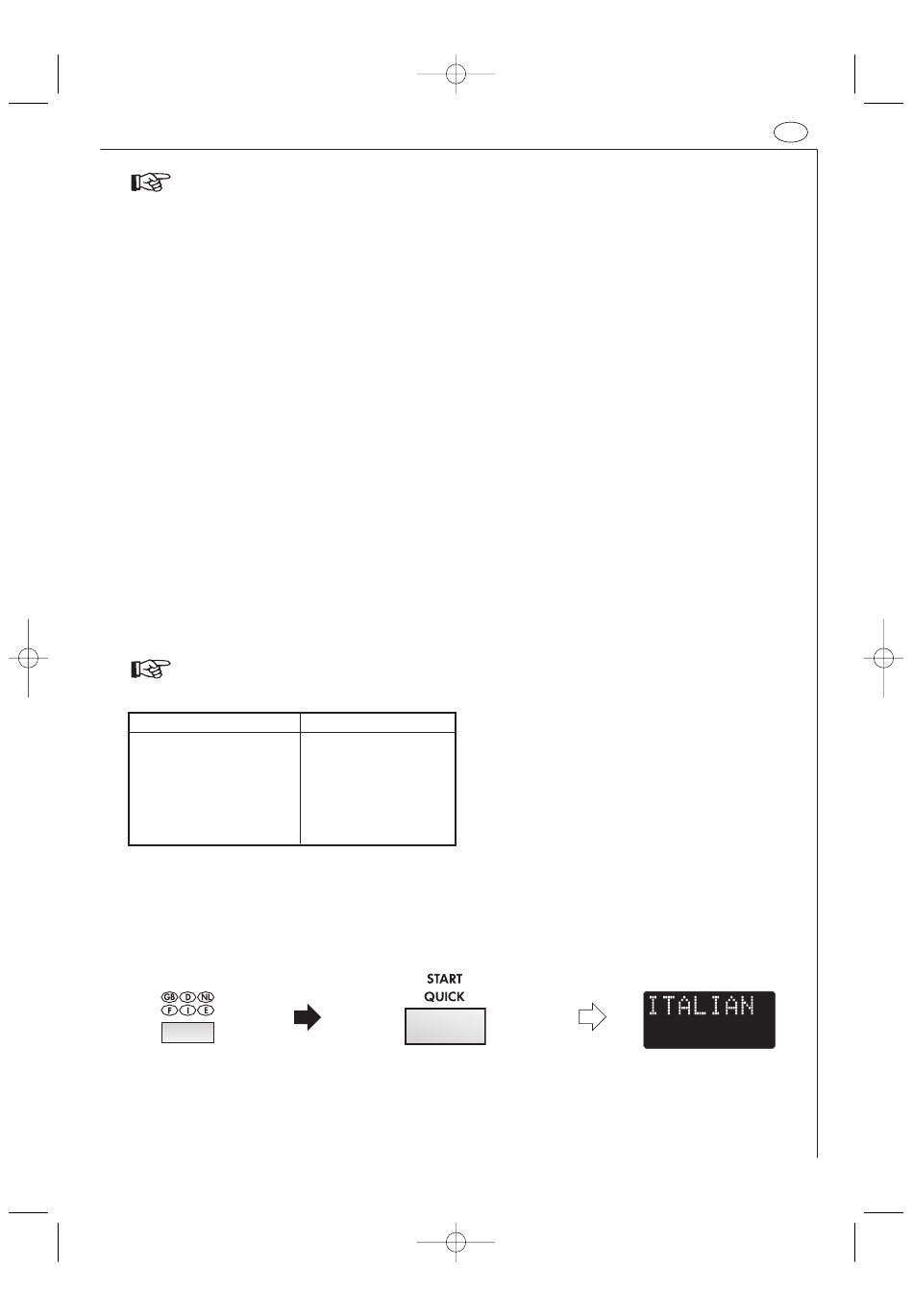 GB D NL
F I E

START
QUICK

ITALIAN